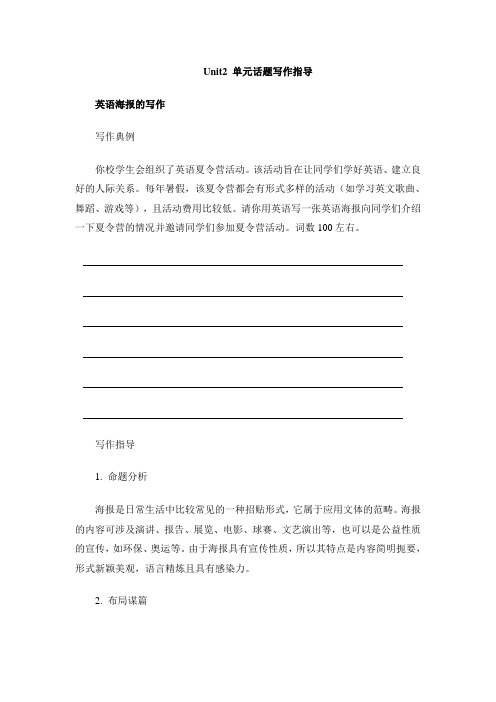 Unit2 单元话题写作指导

英语海报的写作

写作典例

你校学生会组织了英语夏令营活动。该活动旨在让同学们学好英语、建立良好的人际关系。每年暑假，该夏令营都会有形式多样的活动（如学习英文歌曲、舞蹈、游戏等），且活动费用比较低。请你用英语写一张英语海报向同学们介绍一下夏令营的情况并邀请同学们参加夏令营活动。词数 100 左右。

写作指导

1. 命题分析

海报是日常生活中比较常见的一种招贴形式，它属于应用文体的范畴。海报的内容可涉及演讲、报告、展览、电影、球赛、文艺演出等，也可以是公益性质的宣传，如环保、奥运等。由于海报具有宣传性质，所以其特点是内容简明扼要，形式新颖美观，语言精炼且具有感染力。

2. 布局谋篇